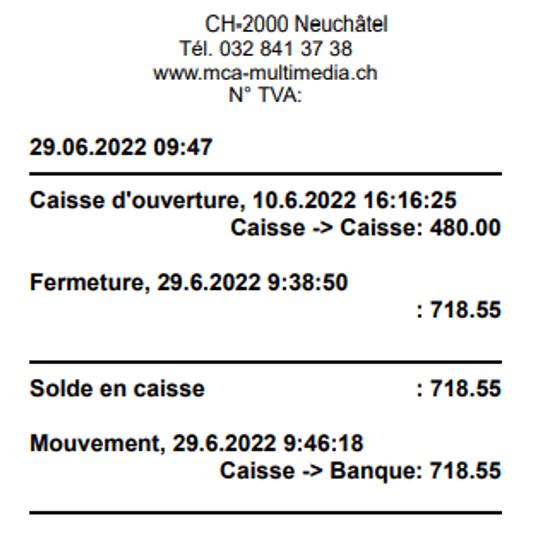 CH-2000 Neuchâtel
Tél. 032 841 37 38
www.mca-multimedia.ch
N° TVA:

29.06.2022 09:47

Caisse d'ouverture, 10.6.2022 16:16:25
Caisse -> Caisse: 480.00

Fermeture, 29.6.2022 9:38:50
: 718.55

Solde en caisse : 718.55

Mouvement, 29.6.2022 9:46:18
Caisse -> Banque: 718.55